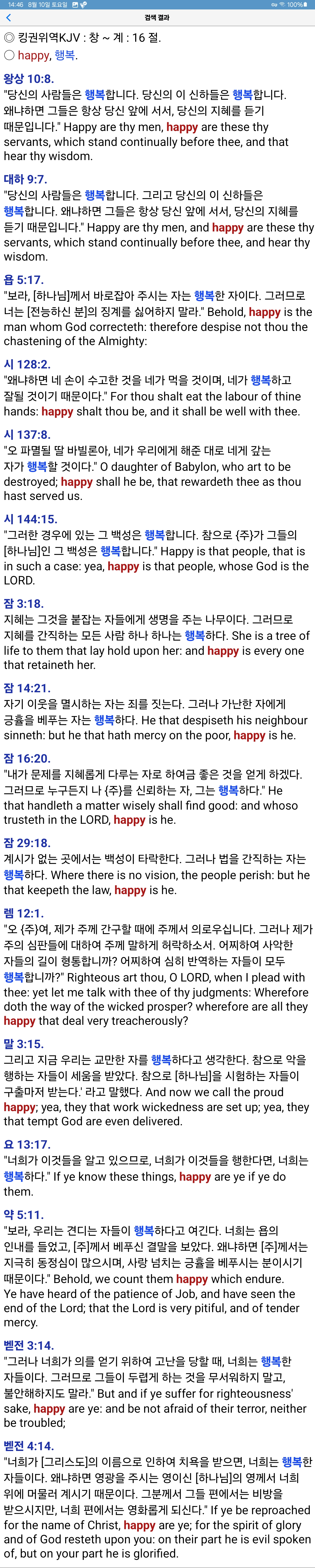 14:46 8월 10일 토요일 100%
검색 결과

◎ 킹권위역KJV : 창 ~ 계 : 16 절.
○ happy, 행복.

왕상 10:8.
"당신의 사람들은 행복합니다. 당신의 이 신하들은 행복합니다. 왜냐하면 그들은 항상 당신 앞에 서서, 당신의 지혜를 듣기 때문입니다." Happy are thy men, happy are these thy servants, which stand continually before thee, and that hear thy wisdom.

대하 9:7.
"당신의 사람들은 행복합니다. 그리고 당신의 이 신하들은 행복합니다. 왜냐하면 그들은 항상 당신 앞에 서서, 당신의 지혜를 듣기 때문입니다." Happy are thy men, and happy are these thy servants, which stand continually before thee, and hear thy wisdom.

욥 5:17.
"보라, [하나님]께서 바로잡아 주시는 자는 행복한 자이다. 그러므로 너는 [전능하신 분]의 징계를 싫어하지 말라." Behold, happy is the man whom God correcteth: therefore despise not thou the chastening of the Almighty:

시 128:2.
"왜냐하면 네 손이 수고한 것을 네가 먹을 것이며, 네가 행복하고 잘될 것이기 때문이다." For thou shalt eat the labour of thine hands: happy shalt thou be, and it shall be well with thee.

시 137:8.
"오 파멸될 딸 바빌론아, 네가 우리에게 해준 대로 네게 갚는 자가 행복할 것이다." O daughter of Babylon, who art to be destroyed; happy shall he be, that rewardeth thee as thou hast served us.

시 144:15.
"그러한 경우에 있는 그 백성은 행복합니다. 참으로 {주}가 그들의 [하나님]인 그 백성은 행복합니다." Happy is that people, that is in such a case: yea, happy is that people, whose God is the LORD.

잠 3:18.
지혜는 그것을 붙잡는 자들에게 생명을 주는 나무이다. 그러므로 지혜를 간직하는 모든 사람 하나 하나는 행복하다. She is a tree of life to them that lay hold upon her: and happy is every one that retaineth her.

잠 14:21.
자기 이웃을 멸시하는 자는 죄를 짓는다. 그러나 가난한 자에게 긍휼을 베푸는 자는 행복하다. He that despiseth his neighbour sinneth: but he that hath mercy on the poor, happy is he.

잠 16:20.
"내가 문제를 지혜롭게 다루는 자로 하여금 좋은 것을 얻게 하겠다. 그러므로 누구든지 나 {주}를 신뢰하는 자, 그는 행복하다." He that handleth a matter wisely shall find good: and whoso trusteth in the LORD, happy is he.

잠 29:18.
계시가 없는 곳에서는 백성이 타락한다. 그러나 법을 간직하는 자는 행복하다. Where there is no vision, the people perish: but he that keepeth the law, happy is he.

렘 12:1.
"오 {주}여, 제가 주께 간구할 때에 주께서 의로우십니다. 그러나 제가 주의 심판들에 대하여 주께 말하게 허락하소서. 어찌하여 사악한 자들의 길이 형통합니까? 어찌하여 심히 반역하는 자들이 모두 행복합니까?" Righteous art thou, O LORD, when I plead with thee: yet let me talk with thee of thy judgments: Wherefore doth the way of the wicked prosper? wherefore are all they happy that deal very treacherously?

말 3:15.
그리고 지금 우리는 교만한 자를 행복하다고 생각한다. 참으로 악을 행하는 자들이 세움을 받았다. 참으로 [하나님]을 시험하는 자들이 구출마저 받는다.' 라고 말했다. And now we call the proud happy; yea, they that work wickedness are set up; yea, they that tempt God are even delivered.

요 13:17.
"너희가 이것들을 알고 있으므로, 너희가 이것들을 행한다면, 너희는 행복하다." If ye know these things, happy are ye if ye do them.

약 5:11.
"보라, 우리는 견디는 자들이 행복하다고 여긴다. 너희는 욥의 인내를 들었고, [주]께서 베푸신 결말을 보았다. 왜냐하면 [주]께서는 지극히 동정심이 많으시며, 사랑 넘치는 긍휼을 베푸시는 분이시기 때문이다." Behold, we count them happy which endure. Ye have heard of the patience of Job, and have seen the end of the Lord; that the Lord is very pitiful, and of tender mercy.

벧전 3:14.
"그러나 너희가 의를 얻기 위하여 고난을 당할 때, 너희는 행복한 자들이다. 그러므로 그들이 두렵게 하는 것을 무서워하지 말고, 불안해하지도 말라." But and if ye suffer for righteousness' sake, happy are ye: and be not afraid of their terror, neither be troubled;

벧전 4:14.
"너희가 [그리스도]의 이름으로 인하여 치욕을 받으면, 너희는 행복한 자들이다. 왜냐하면 영광을 주시는 영이신 [하나님]의 영께서 너희 위에 머물러 계시기 때문이다. 그분께서 그들 편에서는 비방을 받으시지만, 너희 편에서는 영화롭게 되신다." If ye be reproached for the name of Christ, happy are ye; for the spirit of glory and of God resteth upon you: on their part he is evil spoken of, but on your part he is glorified.